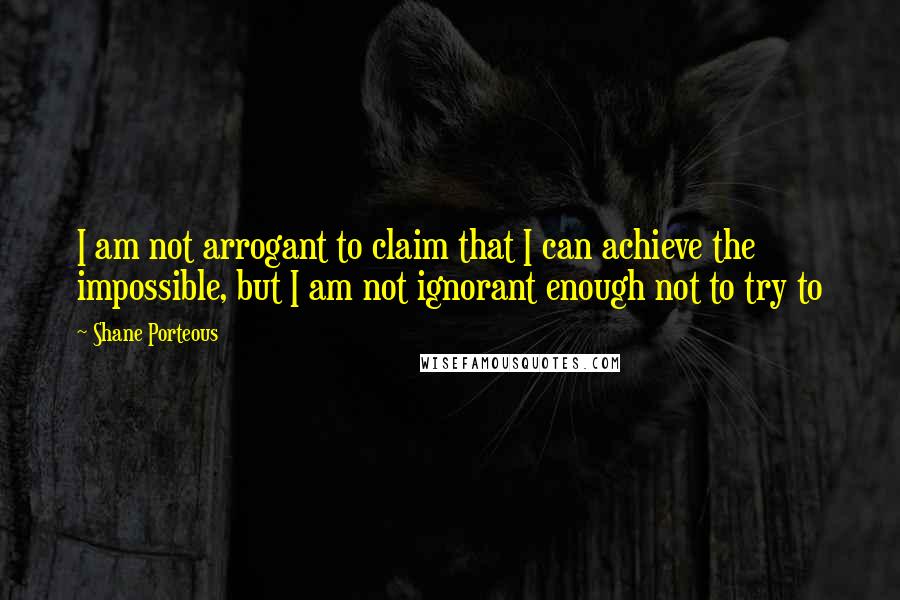 I am not arrogant to claim that I can achieve the impossible, but I am not ignorant enough not to try to

~ Shane Porteous

WISEFAMOUSQUOTES.COM